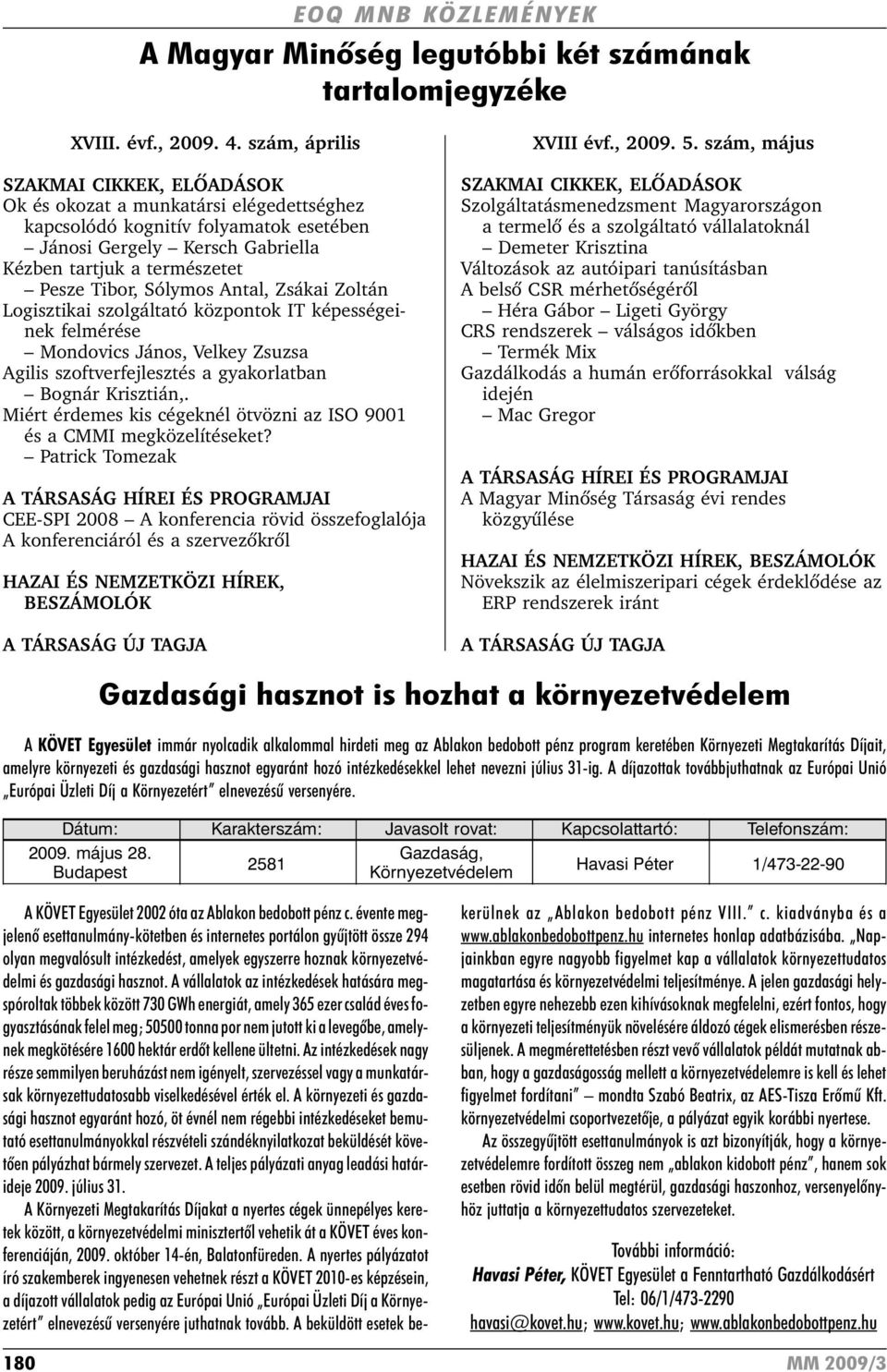 EOQ MNB KÖZLEMÉNYEK

A Magyar Minőség legutóbbi két számának tartalomjegyzéke

XVIII. évf., 2009. 4. szám, április

SZAKMAI CIKKEK, ELŐADÁSOK
Ok és okozat a munkatársi elégedettséghez kapcsolódó kognitív folyamatok esetében
– Jánosi Gergely – Kersch Gabriella
Kézben tartjuk a természetet
– Pesze Tibor, Sólymos Antal, Zsákai Zoltán
Logisztikai szolgáltató központok IT képességeinek felmérése
– Mondovics János, Velkey Zsuzsa
Agilis szoftverfejlesztés a gyakorlatban
– Bognár Krisztián,.
Miért érdemes kis cégeknél ötvözni az ISO 9001 és a CMMI megközelítéseket?
– Patrick Tomezak

A TÁRSASÁG HÍREI ÉS PROGRAMJAI
CEE-SPI 2008 – A konferencia rövid összefoglalója
A konferenciáról és a szervezőkről

HAZAI ÉS NEMZETKÖZI HÍREK, BESZÁMOLÓK

A TÁRSASÁG ÚJ TAGJA

XVIII évf., 2009. 5. szám, május

SZAKMAI CIKKEK, ELŐADÁSOK
Szolgáltatásmenedzsment Magyarországon a termelő és a szolgáltató vállalatoknál
– Demeter Krisztina
Változások az autóipari tanúsításban
A belső CSR mérhetőségéről
– Héra Gábor – Ligeti György
CRS rendszerek – válságos időkben
– Termék Mix
Gazdálkodás a humán erőforrásokkal válság idején
– Mac Gregor

A TÁRSASÁG HÍREI ÉS PROGRAMJAI
A Magyar Minőség Társaság évi rendes közgyűlése

HAZAI ÉS NEMZETKÖZI HÍREK, BESZÁMOLÓK
Növekszik az élelmiszeripari cégek érdeklődése az ERP rendszerek iránt

A TÁRSASÁG ÚJ TAGJA

Gazdasági hasznot is hozhat a környezetvédelem

A KÖVET Egyesület immár nyolcadik alkalommal hirdeti meg az Ablakon bedobott pénz program keretében Környezeti Megtakarítás Díjait, amelyre környezeti és gazdasági hasznot egyaránt hozó intézkedésekkel lehet nevezni július 31-ig. A díjazottak továbbjuthatnak az Európai Unió „Európai Üzleti Díj a Környezetért" elnevezésű versenyére.

| Dátum: | Karakterszám: | Javasolt rovat: | Kapcsolattartó: | Telefonszám: |
|---|---|---|---|---|
| 2009. május 28. Budapest | 2581 | Gazdaság, Környezetvédelem | Havasi Péter | 1/473-22-90 |

A KÖVET Egyesület 2002 óta az Ablakon bedobott pénz c. évente megjelenő esettanulmány-kötetben és internetes portálon gyűjtött össze 294 olyan megvalósult intézkedést, amelyek egyszerre hoznak környezetvédelmi és gazdasági hasznot. A vállalatok az intézkedések hatására megspóroltak többek között 730 GWh energiát, amely 365 ezer család éves fogyasztásának felel meg; 50500 tonna por nem jutott ki a levegőbe, amelynek megkötésére 1600 hektár erdőt kellene ültetni. Az intézkedések nagy része semmilyen beruházást nem igényelt, szervezéssel vagy a munkatársak környezettudatosabb viselkedésével érték el. A környezeti és gazdasági hasznot egyaránt hozó, öt évnél nem régebbi intézkedéseket bemutató esettanulmányokkal részvételi szándéknyilatkozat beküldését követően pályázhat bármely szervezet. A teljes pályázati anyag leadási határideje 2009. július 31.

A Környezeti Megtakarítás Díjakat a nyertes cégek ünnepélyes keretek között, a környezetvédelmi minisztertől vehetik át a KÖVET éves konferenciáján, 2009. október 14-én, Balatonfüreden. A nyertes pályázatot író szakemberek ingyenesen vehetnek részt a KÖVET 2010-es képzésein, a díjazott vállalatok pedig az Európai Unió „Európai Üzleti Díj a Környezetért" elnevezésű versenyére juthatnak tovább. A beküldött esetek bekerülnek az „Ablakon bedobott pénz VIII." c. kiadványba és a www.ablakonbedobottpenz.hu internetes honlap adatbázisába. „Napjainkban egyre nagyobb figyelmet kap a vállalatok környezettudatos magatartása és környezetvédelmi teljesítménye. A jelen gazdasági helyzetben egyre nehezebb ezen kihívásoknak megfelelni, ezért fontos, hogy a környezeti teljesítményük növelésére áldozó cégek elismerésben részesüljenek. A megmérettetésben részt vevő vállalatok példát mutatnak abban, hogy a gazdaságosság mellett a környezetvédelemre is kell és lehet figyelmet fordítani" – mondta Szabó Beatrix, az AES-Tisza Erőmű Kft. környezetvédelmi csoportvezetője, a pályázat egyik korábbi nyertese.

Az összegyűjtött esettanulmányok is azt bizonyítják, hogy a környezetvédelemre fordított összeg nem „ablakon kidobott pénz", hanem sok esetben rövid időn belül megtérül, gazdasági haszonhoz, versenyelőnyhöz juttatja a környezettudatos szervezeteket.

További információ:
Havasi Péter, KÖVET Egyesület a Fenntartható Gazdálkodásért
Tel: 06/1/473-2290
havasi@kovet.hu; www.kovet.hu; www.ablakonbedobottpenz.hu

180

MM 2009/3